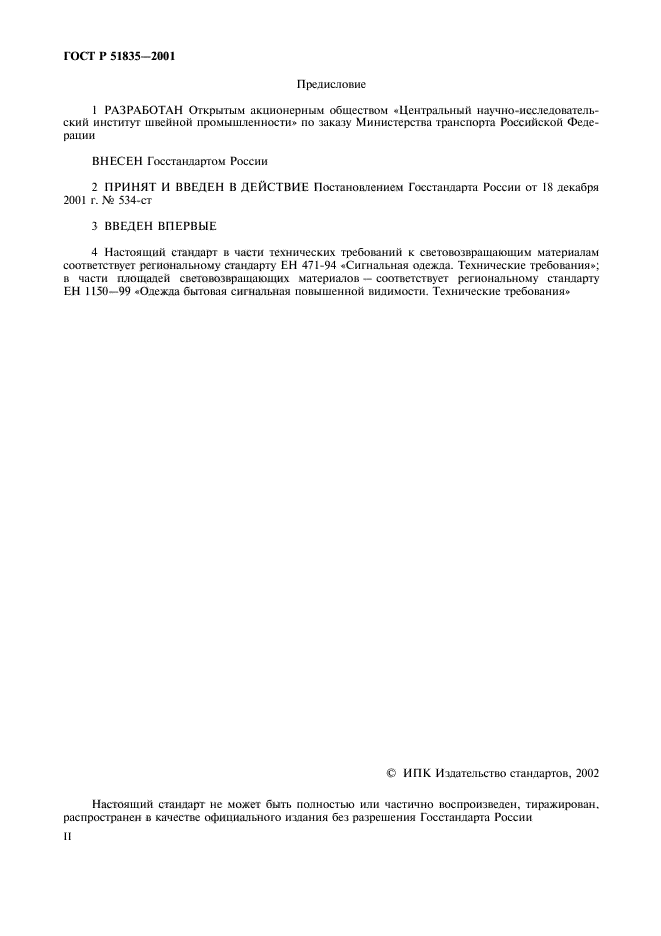 ГОСТ Р 51835—2001

Предисловие

1 РАЗРАБОТАН Открытым акционерным обществом «Центральный научно-исследовательский институт швейной промышленности» по заказу Министерства транспорта Российской Федерации

ВНЕСЕН Госстандартом России

2 ПРИНЯТ И ВВЕДЕН В ДЕЙСТВИЕ Постановлением Госстандарта России от 18 декабря 2001 г. № 534-ст

3 ВВЕДЕН ВПЕРВЫЕ

4 Настоящий стандарт в части технических требований к световозвращающим материалам соответствует региональному стандарту ЕН 471-94 «Сигнальная одежда. Технические требования»; в части площадей световозвращающих материалов — соответствует региональному стандарту ЕН 1150—99 «Одежда бытовая сигнальная повышенной видимости. Технические требования»

© ИПК Издательство стандартов, 2002

Настоящий стандарт не может быть полностью или частично воспроизведен, тиражирован, распространен в качестве официального издания без разрешения Госстандарта России

II